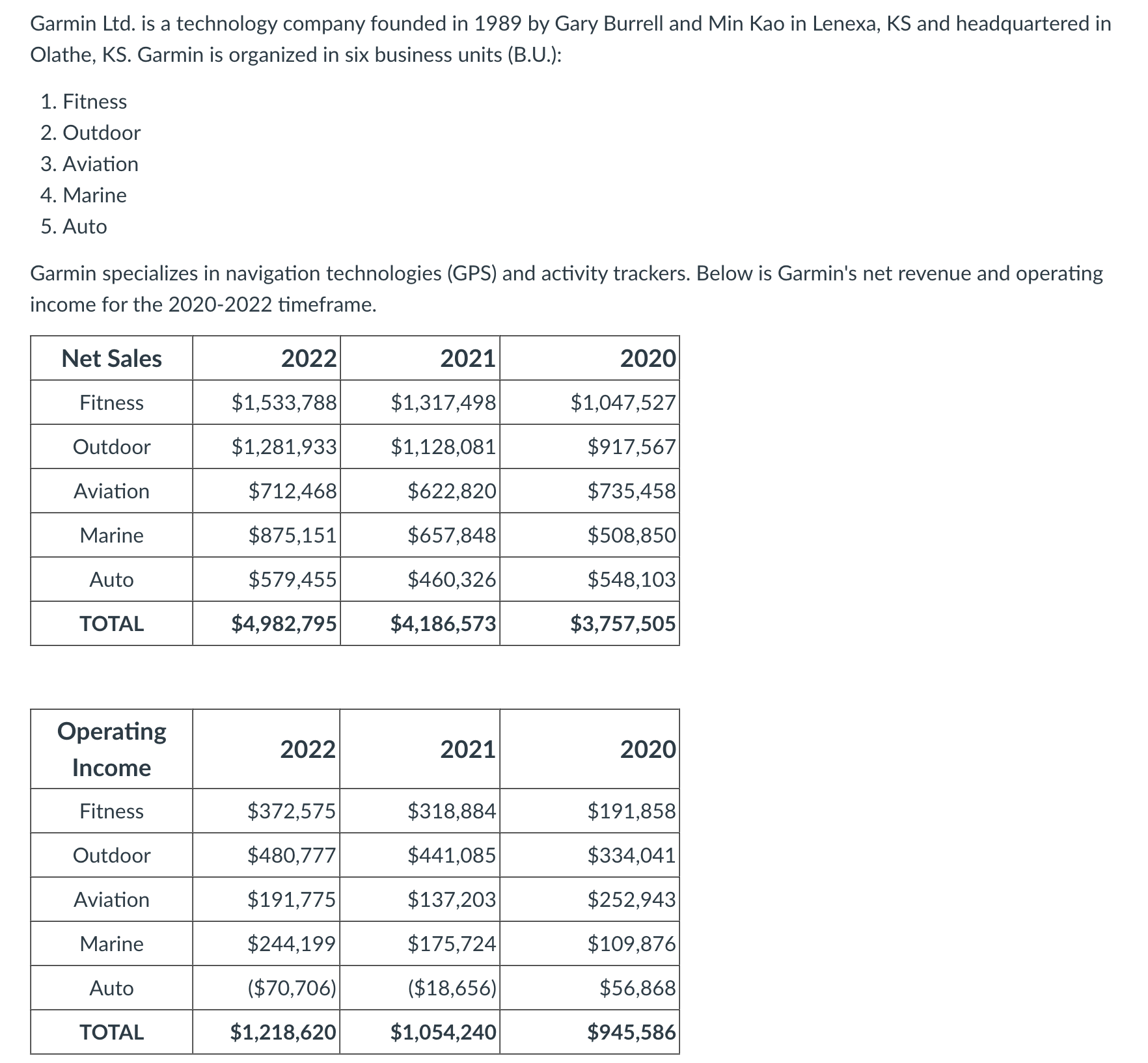 Garmin Ltd. is a technology company founded in 1989 by Gary Burrell and Min Kao in Lenexa, KS and headquartered in Olathe, KS. Garmin is organized in six business units (B.U.):

1. Fitness
2. Outdoor
3. Aviation
4. Marine
5. Auto

Garmin specializes in navigation technologies (GPS) and activity trackers. Below is Garmin's net revenue and operating income for the 2020-2022 timeframe.

| Net Sales | 2022 | 2021 | 2020 |
|---|---|---|---|
| Fitness | \$1,533,788 | \$1,317,498 | \$1,047,527 |
| Outdoor | \$1,281,933 | \$1,128,081 | \$917,567 |
| Aviation | \$712,468 | \$622,820 | \$735,458 |
| Marine | \$875,151 | \$657,848 | \$508,850 |
| Auto | \$579,455 | \$460,326 | \$548,103 |
| TOTAL | \$4,982,795 | \$4,186,573 | \$3,757,505 |

| Operating Income | 2022 | 2021 | 2020 |
|---|---|---|---|
| Fitness | \$372,575 | \$318,884 | \$191,858 |
| Outdoor | \$480,777 | \$441,085 | \$334,041 |
| Aviation | \$191,775 | \$137,203 | \$252,943 |
| Marine | \$244,199 | \$175,724 | \$109,876 |
| Auto | (\$70,706) | (\$18,656) | \$56,868 |
| TOTAL | \$1,218,620 | \$1,054,240 | \$945,586 |